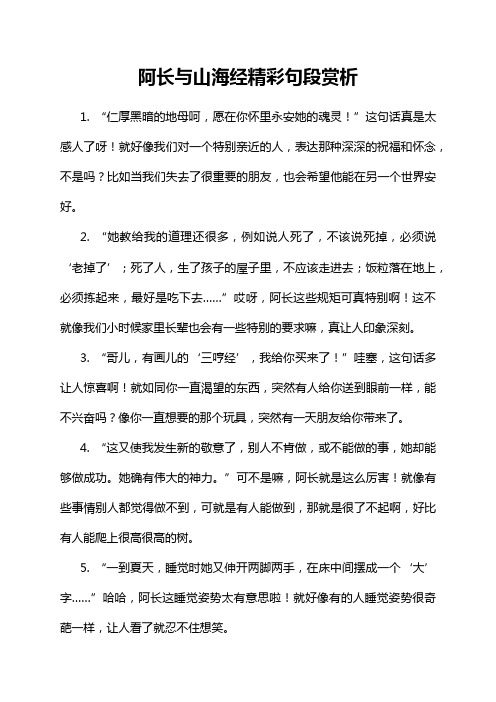 阿长与山海经精彩句段赏析

1. “仁厚黑暗的地母呵，愿在你怀里永安她的魂灵！”这句话真是太感人了呀！就好像我们对一个特别亲近的人，表达那种深深的祝福和怀念，不是吗？比如当我们失去了很重要的朋友，也会希望他能在另一个世界安好。

2. “她教给我的道理还很多，例如说人死了，不该说死掉，必须说‘老掉了’；死了人，生了孩子的屋子里，不应该走进去；饭粒落在地上，必须拣起来，最好是吃下去……”哎呀，阿长这些规矩可真特别啊！这不就像我们小时候家里长辈也会有一些特别的要求嘛，真让人印象深刻。

3. “哥儿，有画儿的‘三哼经’，我给你买来了！”哇塞，这句话多让人惊喜啊！就如同你一直渴望的东西，突然有人给你送到眼前一样，能不兴奋吗？像你一直想要的那个玩具，突然有一天朋友给你带来了。

4. “这又使我发生新的敬意了，别人不肯做，或不能做的事，她却能够做成功。她确有伟大的神力。”可不是嘛，阿长就是这么厉害！就像有些事情别人都觉得做不到，可就是有人能做到，那就是很了不起啊，好比有人能爬上很高很高的树。

5. “一到夏天，睡觉时她又伸开两脚两手，在床中间摆成一个‘大’字……”哈哈，阿长这睡觉姿势太有意思啦！就好像有的人睡觉姿势很奇葩一样，让人看了就忍不住想笑。